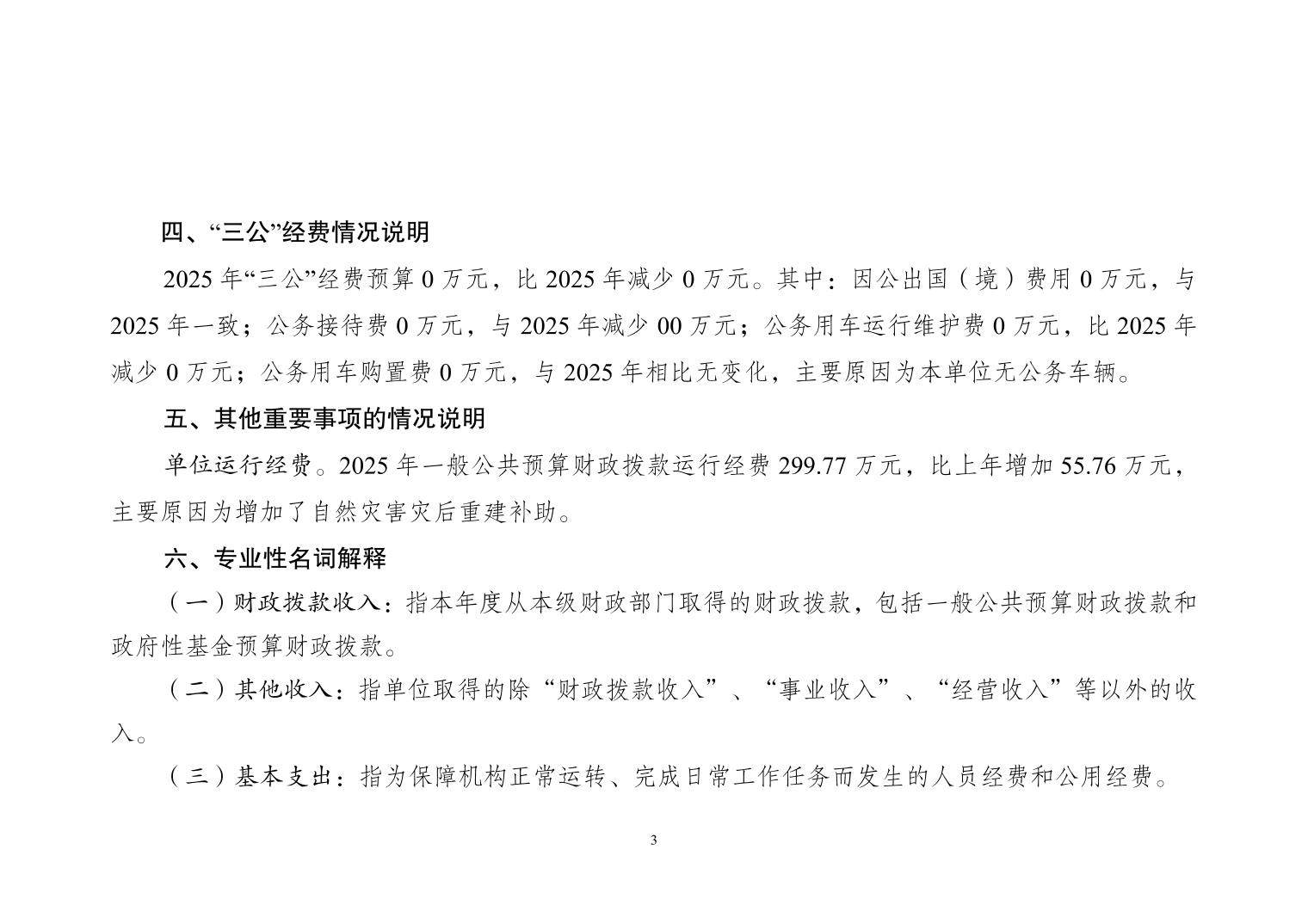 四、“三公”经费情况说明

2025 年“三公”经费预算 0 万元，比 2025 年减少 0 万元。其中：因公出国（境）费用 0 万元，与 2025 年一致；公务接待费 0 万元，与 2025 年减少 00 万元；公务用车运行维护费 0 万元，比 2025 年减少 0 万元；公务用车购置费 0 万元，与 2025 年相比无变化，主要原因为本单位无公务车辆。

五、其他重要事项的情况说明

单位运行经费。2025 年一般公共预算财政拨款运行经费 299.77 万元，比上年增加 55.76 万元，主要原因为增加了自然灾害灾后重建补助。

六、专业性名词解释

（一）财政拨款收入：指本年度从本级财政部门取得的财政拨款，包括一般公共预算财政拨款和政府性基金预算财政拨款。

（二）其他收入：指单位取得的除“财政拨款收入”、“事业收入”、“经营收入”等以外的收入。

（三）基本支出：指为保障机构正常运转、完成日常工作任务而发生的人员经费和公用经费。

3